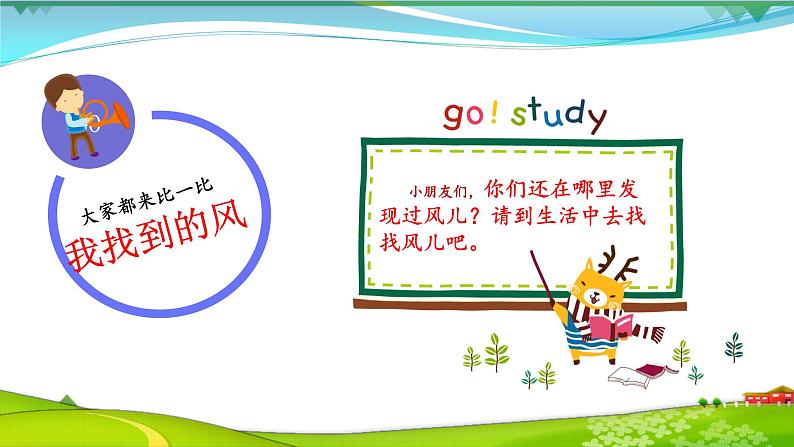 大家都来比一比

我找到的风

go! study

小朋友们，你们还在哪里发现过风儿？请到生活中去找找风儿吧。